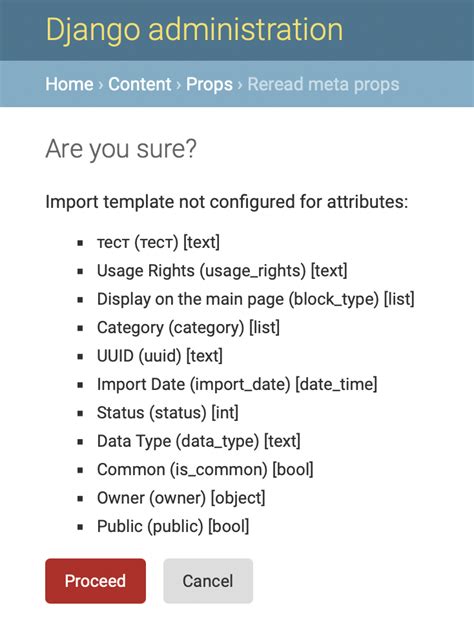 Django administration

Home › Content › Props › Reread meta props

Are you sure?

Import template not configured for attributes:

- тест (тест) [text]
- Usage Rights (usage_rights) [text]
- Display on the main page (block_type) [list]
- Category (category) [list]
- UUID (uuid) [text]
- Import Date (import_date) [date_time]
- Status (status) [int]
- Data Type (data_type) [text]
- Common (is_common) [bool]
- Owner (owner) [object]
- Public (public) [bool]

Proceed

Cancel